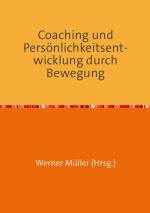 Coaching und Persönlichkeitsentwicklung durch Bewegung

Werner Müller (Hrsg.)